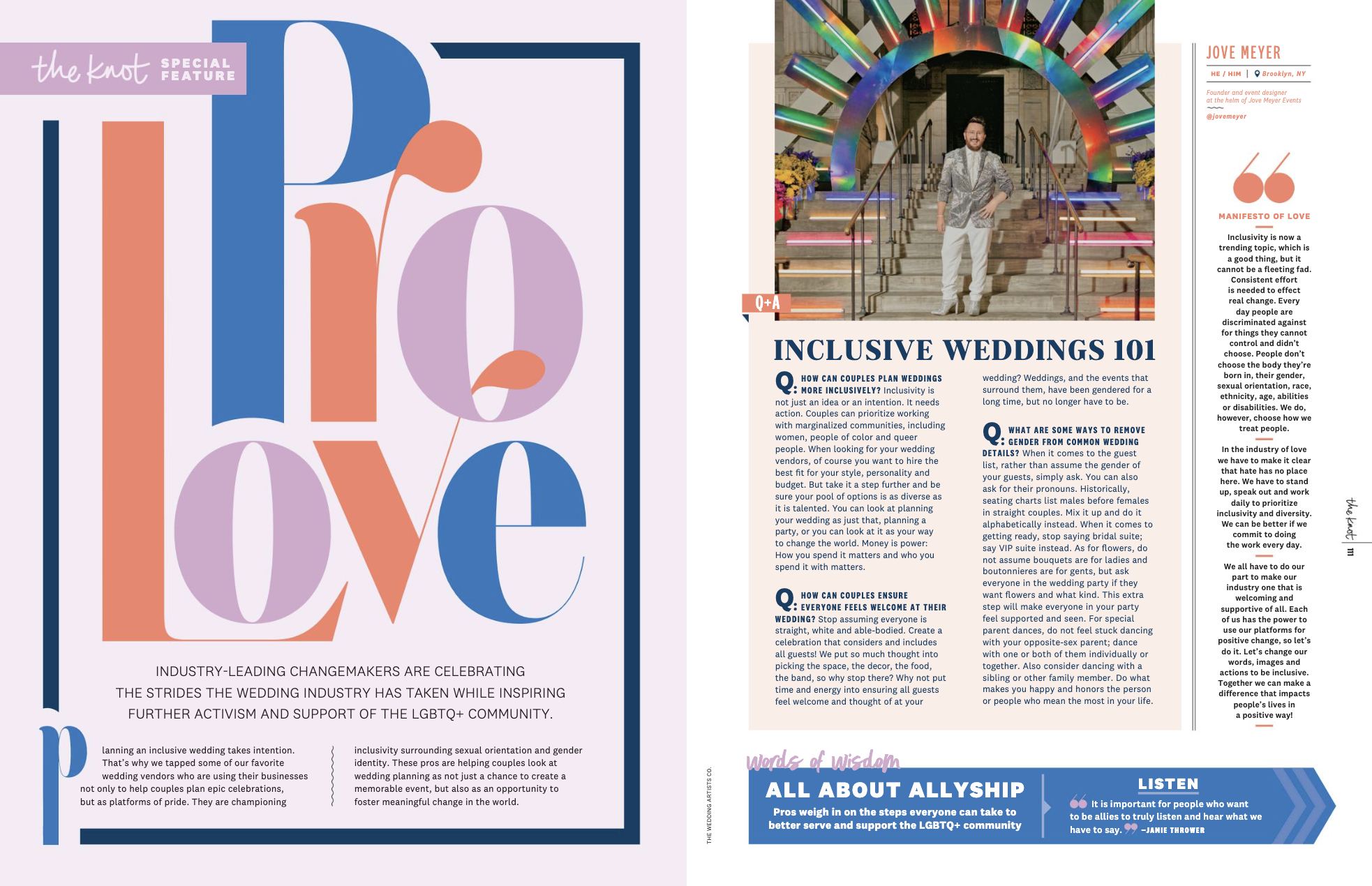 the knot SPECIAL FEATURE

Pro Love

INDUSTRY-LEADING CHANGEMAKERS ARE CELEBRATING THE STRIDES THE WEDDING INDUSTRY HAS TAKEN WHILE INSPIRING FURTHER ACTIVISM AND SUPPORT OF THE LGBTQ+ COMMUNITY.

Planning an inclusive wedding takes intention. That's why we tapped some of our favorite wedding vendors who are using their businesses not only to help couples plan epic celebrations, but as platforms of pride. They are championing inclusivity surrounding sexual orientation and gender identity. These pros are helping couples look at wedding planning as not just a chance to create a memorable event, but also as an opportunity to foster meaningful change in the world.

THE WEDDING ARTISTS CO.

Q+A

INCLUSIVE WEDDINGS 101

Q: HOW CAN COUPLES PLAN WEDDINGS MORE INCLUSIVELY? Inclusivity is not just an idea or an intention. It needs action. Couples can prioritize working with marginalized communities, including women, people of color and queer people. When looking for your wedding vendors, of course you want to hire the best fit for your style, personality and budget. But take it a step further and be sure your pool of options is as diverse as it is talented. You can look at planning your wedding as just that, planning a party, or you can look at it as your way to change the world. Money is power: How you spend it matters and who you spend it with matters.

Q: HOW CAN COUPLES ENSURE EVERYONE FEELS WELCOME AT THEIR WEDDING? Stop assuming everyone is straight, white and able-bodied. Create a celebration that considers and includes all guests! We put so much thought into picking the space, the decor, the food, the band, so why stop there? Why not put time and energy into ensuring all guests feel welcome and thought of at your wedding? Weddings, and the events that surround them, have been gendered for a long time, but no longer have to be.

Q: WHAT ARE SOME WAYS TO REMOVE GENDER FROM COMMON WEDDING DETAILS? When it comes to the guest list, rather than assume the gender of your guests, simply ask. You can also ask for their pronouns. Historically, seating charts list males before females in straight couples. Mix it up and do it alphabetically instead. When it comes to getting ready, stop saying bridal suite; say VIP suite instead. As for flowers, do not assume bouquets are for ladies and boutonnieres are for gents, but ask everyone in the wedding party if they want flowers and what kind. This extra step will make everyone in your party feel supported and seen. For special parent dances, do not feel stuck dancing with your opposite-sex parent; dance with one or both of them individually or together. Also consider dancing with a sibling or other family member. Do what makes you happy and honors the person or people who mean the most in your life.

JOVE MEYER

HE / HIM | Brooklyn, NY

Founder and event designer at the helm of Jove Meyer Events

@jovemeyer

MANIFESTO OF LOVE

Inclusivity is now a trending topic, which is a good thing, but it cannot be a fleeting fad. Consistent effort is needed to effect real change. Every day people are discriminated against for things they cannot control and didn't choose. People don't choose the body they're born in, their gender, sexual orientation, race, ethnicity, age, abilities or disabilities. We do, however, choose how we treat people.

In the industry of love we have to make it clear that hate has no place here. We have to stand up, speak out and work daily to prioritize inclusivity and diversity. We can be better if we commit to doing the work every day.

We all have to do our part to make our industry one that is welcoming and supportive of all. Each of us has the power to use our platforms for positive change, so let's do it. Let's change our words, images and actions to be inclusive. Together we can make a difference that impacts people's lives in a positive way!

the knot 111

words of wisdom

ALL ABOUT ALLYSHIP

Pros weigh in on the steps everyone can take to better serve and support the LGBTQ+ community

LISTEN

It is important for people who want to be allies to truly listen and hear what we have to say. —JAMIE THROWER